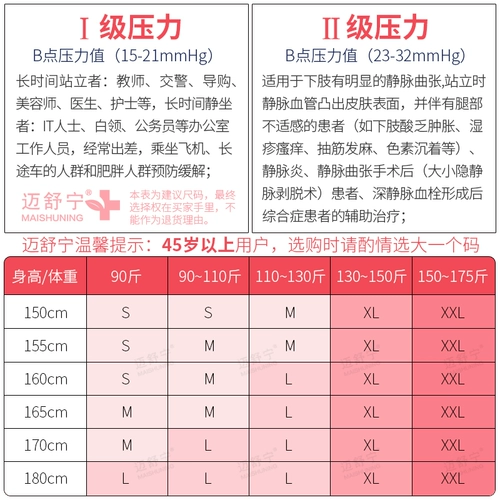 Ⅰ级压力
B点压力值（15-21mmHg）
长时间站立者：教师、交警、导购、美容师、医生、护士等，长时间静坐者：IT人士、白领、公务员等办公室工作人员，经常出差，乘坐飞机、长途车的人群和肥胖人群预防缓解；

迈舒宁®
MAISHUNING
本表为建议尺码，最终选择权在买家手里，不能作为退货理由。

Ⅱ级压力
B点压力值（23-32mmHg）
适用于下肢有明显的静脉曲张,站立时静脉血管凸出皮肤表面，并伴有腿部不适感的患者（如下肢酸乏肿胀、湿疹瘙痒、抽筋发麻、色素沉着等）、静脉炎、静脉曲张手术后（大小隐静脉剥脱术）患者、深静脉血栓形成后综合症患者的辅助治疗；

迈舒宁温馨提示：45岁以上用户，选购时请酌情选大一个码

| 身高/体重 | 90斤 | 90~110斤 | 110~130斤 | 130~150斤 | 150~175斤 |
|---|---|---|---|---|---|
| 150cm | S | S | M | XL | XXL |
| 155cm | S | M | M | XL | XXL |
| 160cm | S | M | L | XL | XXL |
| 165cm | M | M | L | XL | XXL |
| 170cm | M | L | L | XL | XXL |
| 180cm | L | L | L | XL | XXL |

迈舒宁 MAISHUNING